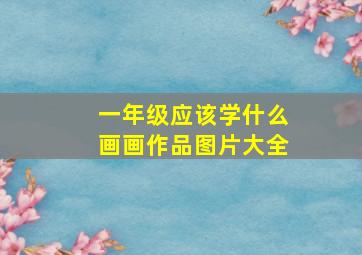 一年级应该学什么
画画作品图片大全